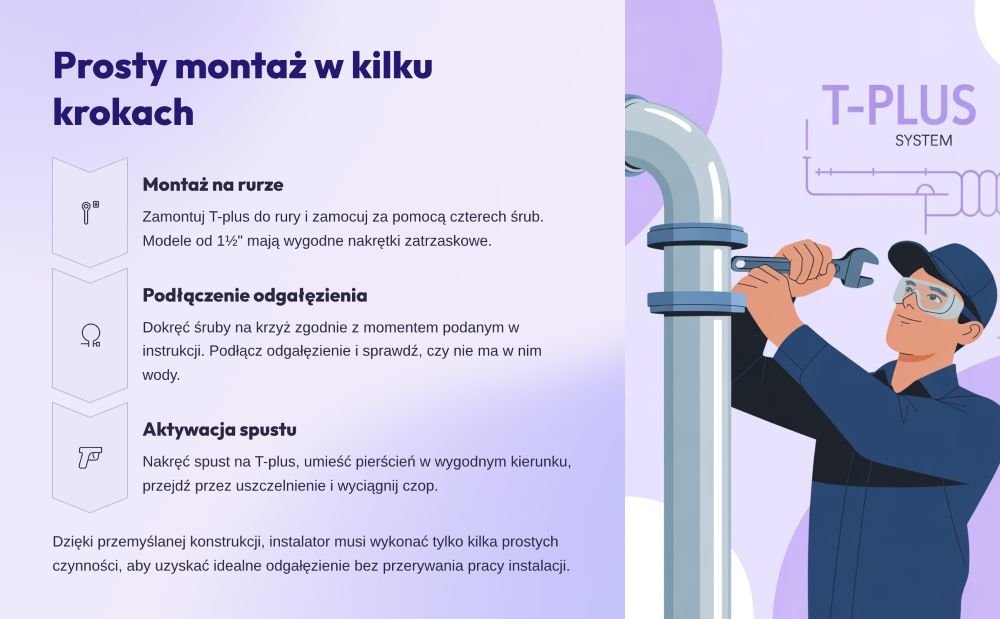 Prosty montaż w kilku krokach

Montaż na rurze

Zamontuj T-plus do rury i zamocuj za pomocą czterech śrub. Modele od 1½" mają wygodne nakrętki zatrzaskowe.

Podłączenie odgałęzienia

Dokręć śruby na krzyż zgodnie z momentem podanym w instrukcji. Podłącz odgałęzienie i sprawdź, czy nie ma w nim wody.

Aktywacja spustu

Nakręć spust na T-plus, umieść pierścień w wygodnym kierunku, przejdź przez uszczelnienie i wyciągnij czop.

Dzięki przemyślanej konstrukcji, instalator musi wykonać tylko kilka prostych czynności, aby uzyskać idealne odgałęzienie bez przerywania pracy instalacji.

T-PLUS
SYSTEM